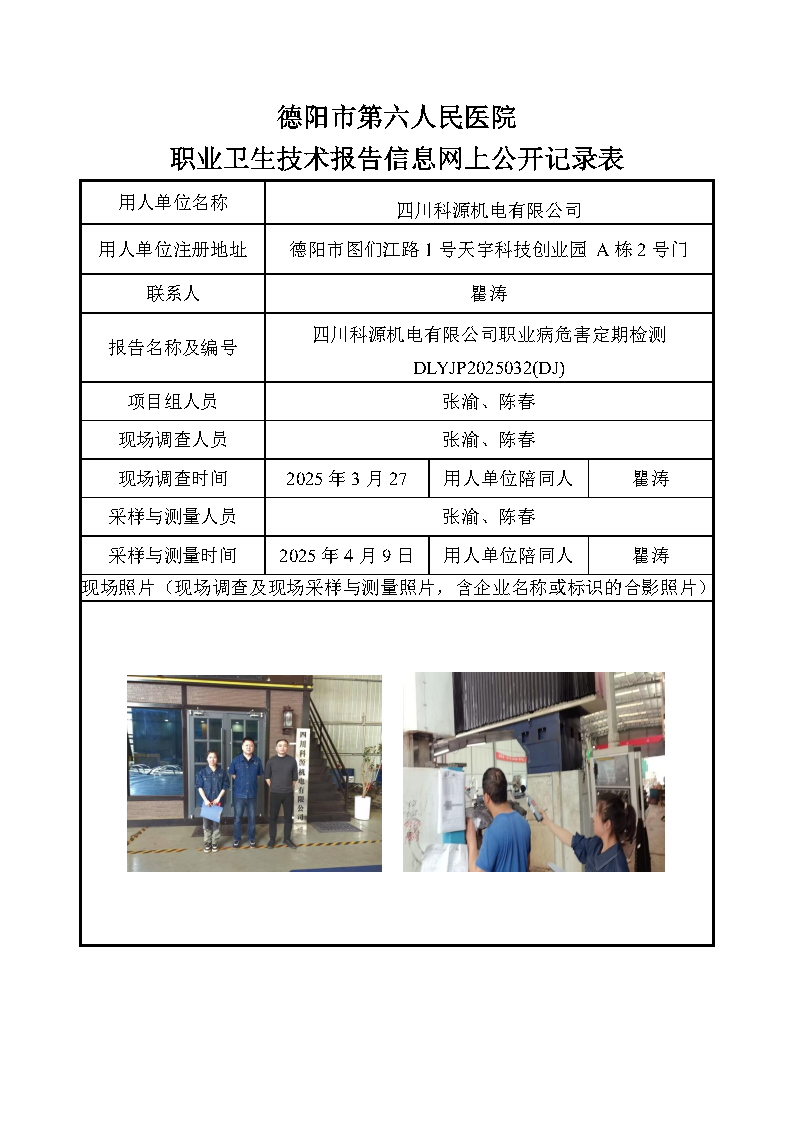 德阳市第六人民医院
职业卫生技术报告信息网上公开记录表

| 用人单位名称 | 四川科源机电有限公司 | | |
|---|---|---|---|
| 用人单位注册地址 | 德阳市图们江路 1 号天宇科技创业园 A 栋 2 号门 | | |
| 联系人 | 瞿涛 | | |
| 报告名称及编号 | 四川科源机电有限公司职业病危害定期检测 DLYJP2025032(DJ) | | |
| 项目组人员 | 张渝、陈春 | | |
| 现场调查人员 | 张渝、陈春 | | |
| 现场调查时间 | 2025 年 3 月 27 | 用人单位陪同人 | 瞿涛 |
| 采样与测量人员 | 张渝、陈春 | | |
| 采样与测量时间 | 2025 年 4 月 9 日 | 用人单位陪同人 | 瞿涛 |

现场照片（现场调查及现场采样与测量照片，含企业名称或标识的合影照片）

四川科源机电有限公司